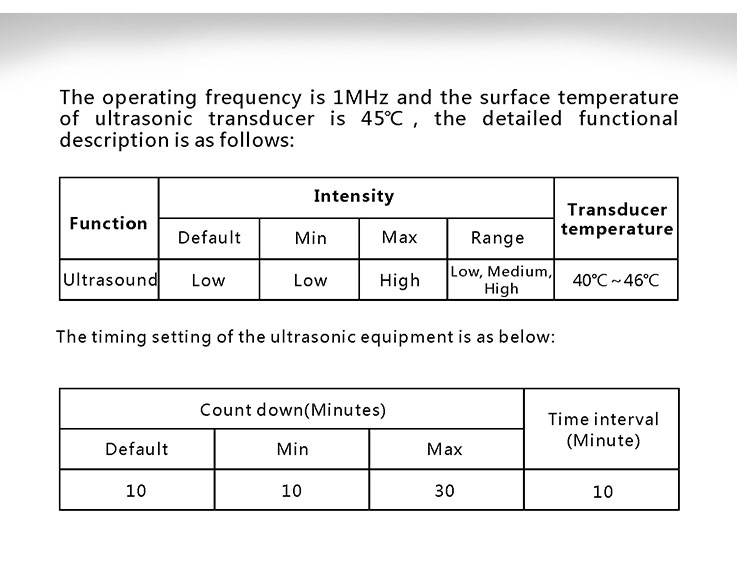 The operating frequency is 1MHz and the surface temperature of ultrasonic transducer is 45℃ , the detailed functional description is as follows:

| Function | Intensity | | | | Transducer temperature |
|---|---|---|---|---|---|
| | Default | Min | Max | Range | |
| Ultrasound | Low | Low | High | Low, Medium, High | 40℃ ~ 46℃ |

The timing setting of the ultrasonic equipment is as below:

| Count down(Minutes) | | | Time interval (Minute) |
|---|---|---|---|
| Default | Min | Max | |
| 10 | 10 | 30 | 10 |